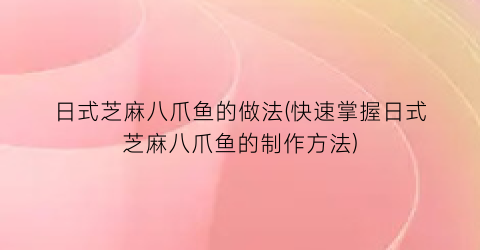 日式芝麻八爪鱼的做法(快速掌握日式芝麻八爪鱼的制作方法)